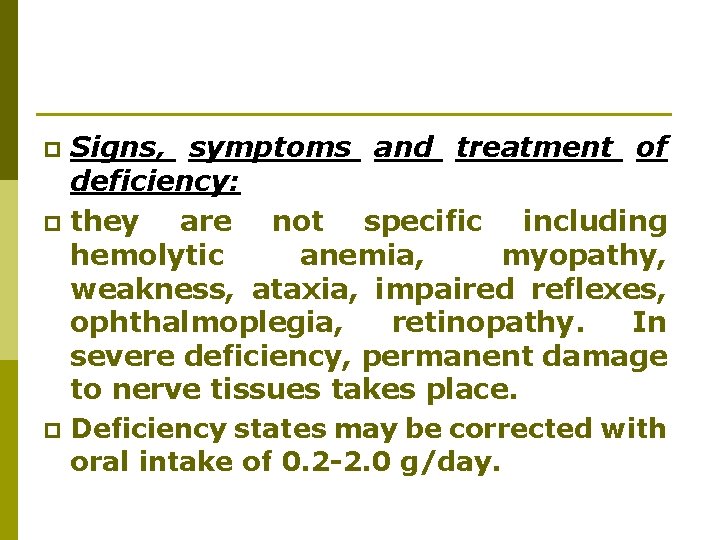 Signs, symptoms and treatment of deficiency:

they are not specific including hemolytic anemia, myopathy, weakness, ataxia, impaired reflexes, ophthalmoplegia, retinopathy. In severe deficiency, permanent damage to nerve tissues takes place.

Deficiency states may be corrected with oral intake of 0.2-2.0 g/day.